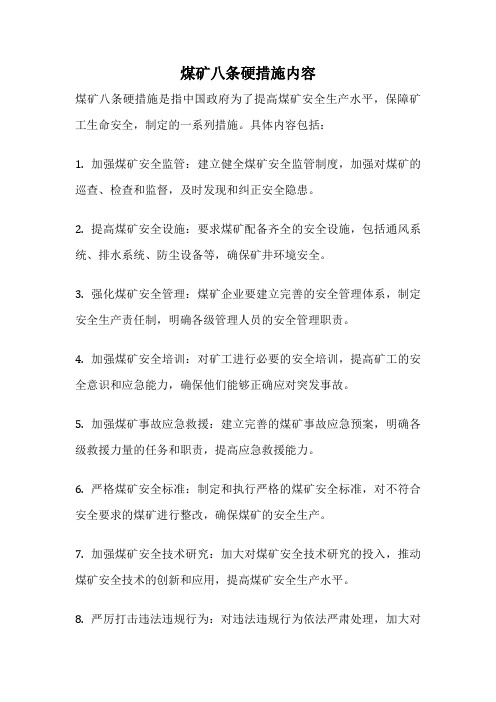 煤矿八条硬措施内容

煤矿八条硬措施是指中国政府为了提高煤矿安全生产水平，保障矿工生命安全，制定的一系列措施。具体内容包括：

1. 加强煤矿安全监管：建立健全煤矿安全监管制度，加强对煤矿的巡查、检查和监督，及时发现和纠正安全隐患。

2. 提高煤矿安全设施：要求煤矿配备齐全的安全设施，包括通风系统、排水系统、防尘设备等，确保矿井环境安全。

3. 强化煤矿安全管理：煤矿企业要建立完善的安全管理体系，制定安全生产责任制，明确各级管理人员的安全管理职责。

4. 加强煤矿安全培训：对矿工进行必要的安全培训，提高矿工的安全意识和应急能力，确保他们能够正确应对突发事故。

5. 加强煤矿事故应急救援：建立完善的煤矿事故应急预案，明确各级救援力量的任务和职责，提高应急救援能力。

6. 严格煤矿安全标准：制定和执行严格的煤矿安全标准，对不符合安全要求的煤矿进行整改，确保煤矿的安全生产。

7. 加强煤矿安全技术研究：加大对煤矿安全技术研究的投入，推动煤矿安全技术的创新和应用，提高煤矿安全生产水平。

8. 严厉打击违法违规行为：对违法违规行为依法严肃处理，加大对